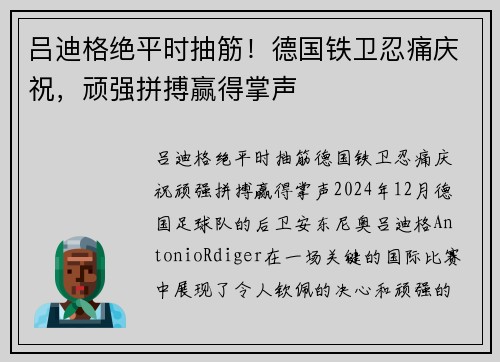 吕迪格绝平时抽筋！德国铁卫忍痛庆祝，顽强拼搏赢得掌声

吕迪格绝平时抽筋德国铁卫忍痛庆祝顽强拼搏赢得掌声2024年12月德国足球队的后卫安东尼奥吕迪格AntonioRdiger在一场关键的国际比赛中展现了令人钦佩的决心和顽强的